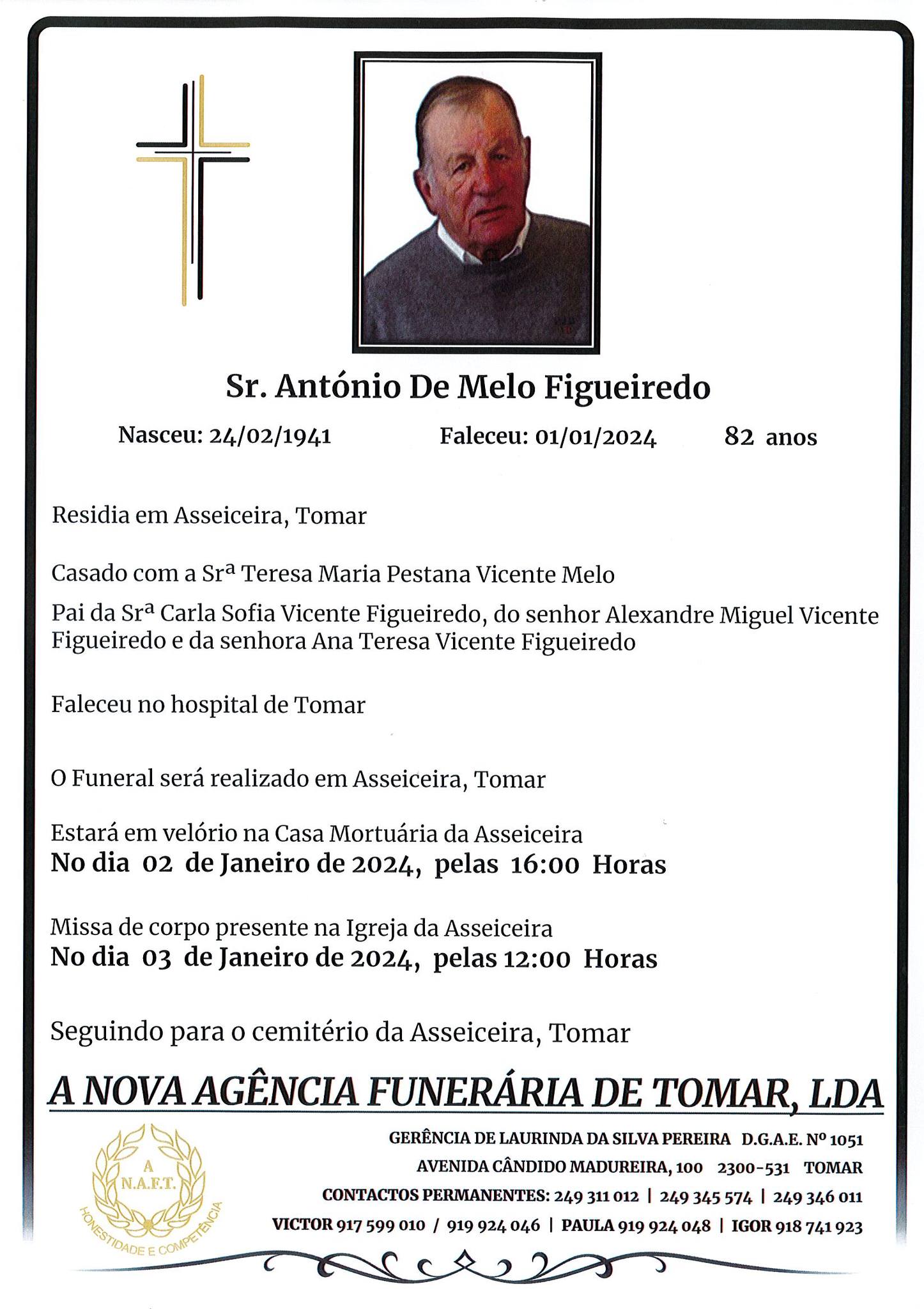 Sr. António De Melo Figueiredo

Nasceu: 24/02/1941 Faleceu: 01/01/2024 82 anos

Residia em Asseiceira, Tomar

Casado com a Srª Teresa Maria Pestana Vicente Melo

Pai da Srª Carla Sofia Vicente Figueiredo, do senhor Alexandre Miguel Vicente Figueiredo e da senhora Ana Teresa Vicente Figueiredo

Faleceu no hospital de Tomar

O Funeral será realizado em Asseiceira, Tomar

Estará em velório na Casa Mortuária da Asseiceira
No dia 02 de Janeiro de 2024, pelas 16:00 Horas

Missa de corpo presente na Igreja da Asseiceira
No dia 03 de Janeiro de 2024, pelas 12:00 Horas

Seguindo para o cemitério da Asseiceira, Tomar

A NOVA AGÊNCIA FUNERÁRIA DE TOMAR, LDA

A
N.A.F.T.
HONESTIDADE E COMPETÊNCIA

GERÊNCIA DE LAURINDA DA SILVA PEREIRA D.G.A.E. Nº 1051
AVENIDA CÂNDIDO MADUREIRA, 100 2300-531 TOMAR
CONTACTOS PERMANENTES: 249 311 012 | 249 345 574 | 249 346 011
VICTOR 917 599 010 / 919 924 046 | PAULA 919 924 048 | IGOR 918 741 923